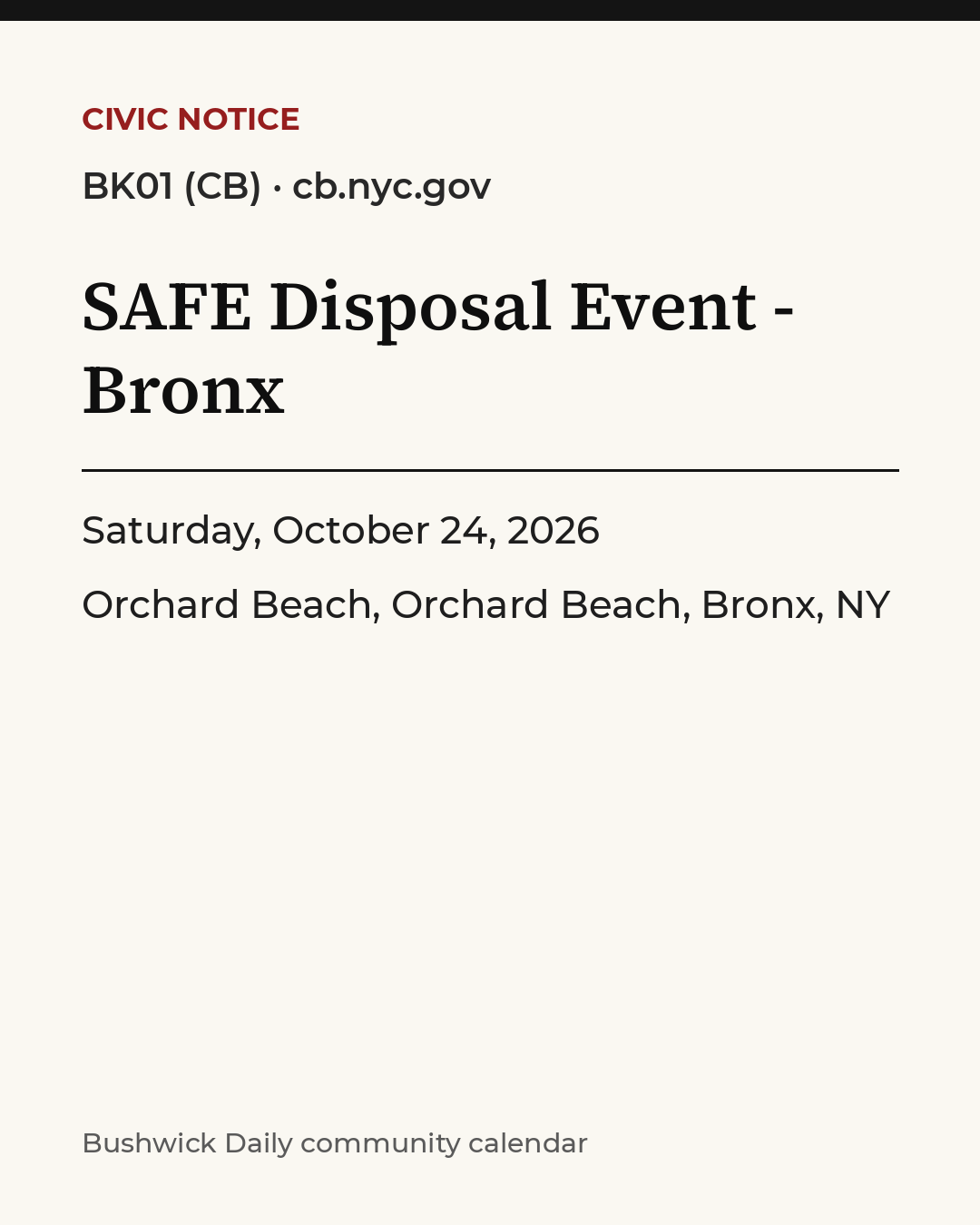 CIVIC NOTICE

BK01 (CB) · cb.nyc.gov

SAFE Disposal Event - Bronx

Saturday, October 24, 2026

Orchard Beach, Orchard Beach, Bronx, NY

Bushwick Daily community calendar